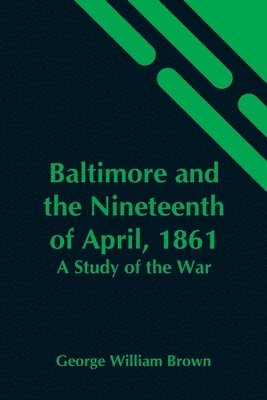 Baltimore and the Nineteenth of April, 1861
A Study of the War

George William Brown